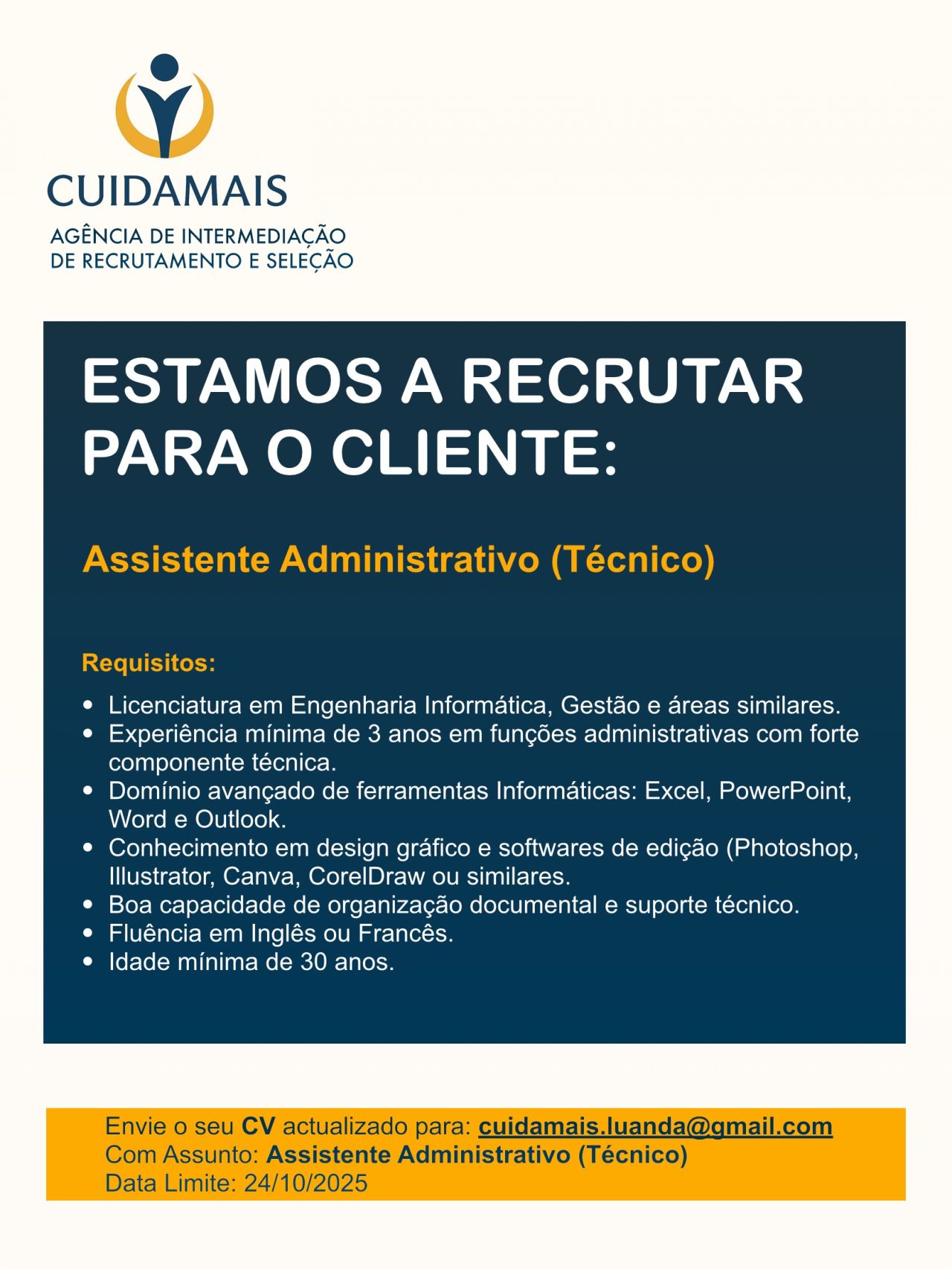 CUIDAMAIS
AGÊNCIA DE INTERMEDIAÇÃO
DE RECRUTAMENTO E SELEÇÃO

ESTAMOS A RECRUTAR PARA O CLIENTE:

Assistente Administrativo (Técnico)

Requisitos:

• Licenciatura em Engenharia Informática, Gestão e áreas similares.
• Experiência mínima de 3 anos em funções administrativas com forte componente técnica.
• Domínio avançado de ferramentas Informáticas: Excel, PowerPoint, Word e Outlook.
• Conhecimento em design gráfico e softwares de edição (Photoshop, Illustrator, Canva, CorelDraw ou similares.
• Boa capacidade de organização documental e suporte técnico.
• Fluência em Inglês ou Francês.
• Idade mínima de 30 anos.

Envie o seu CV actualizado para: cuidamais.luanda@gmail.com
Com Assunto: Assistente Administrativo (Técnico)
Data Limite: 24/10/2025